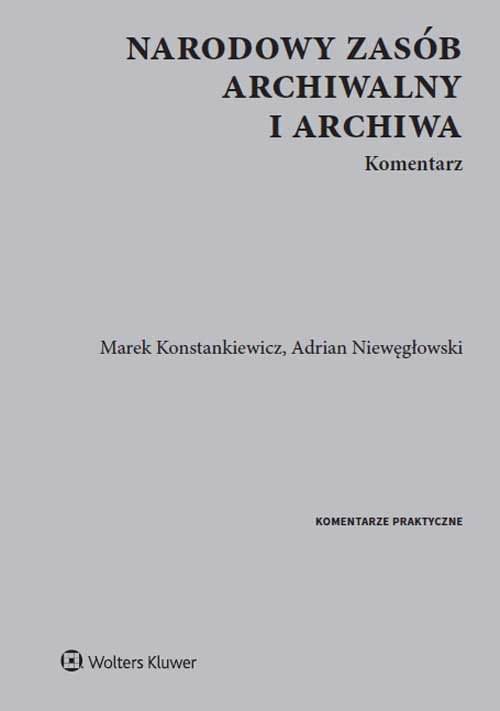 NARODOWY ZASÓB
ARCHIWALNY
I ARCHIWA

Komentarz

Marek Konstankiewicz, Adrian Niewęgłowski

KOMENTARZE PRAKTYCZNE

Wolters Kluwer